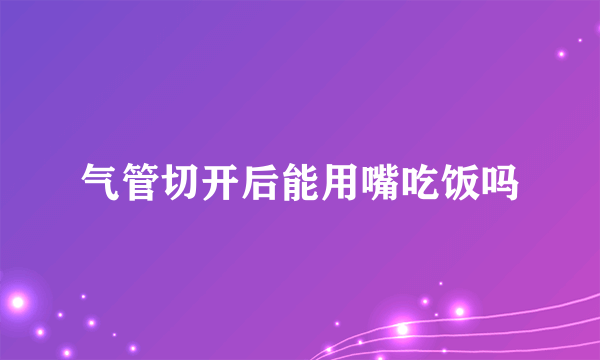 气管切开后能用嘴吃饭吗